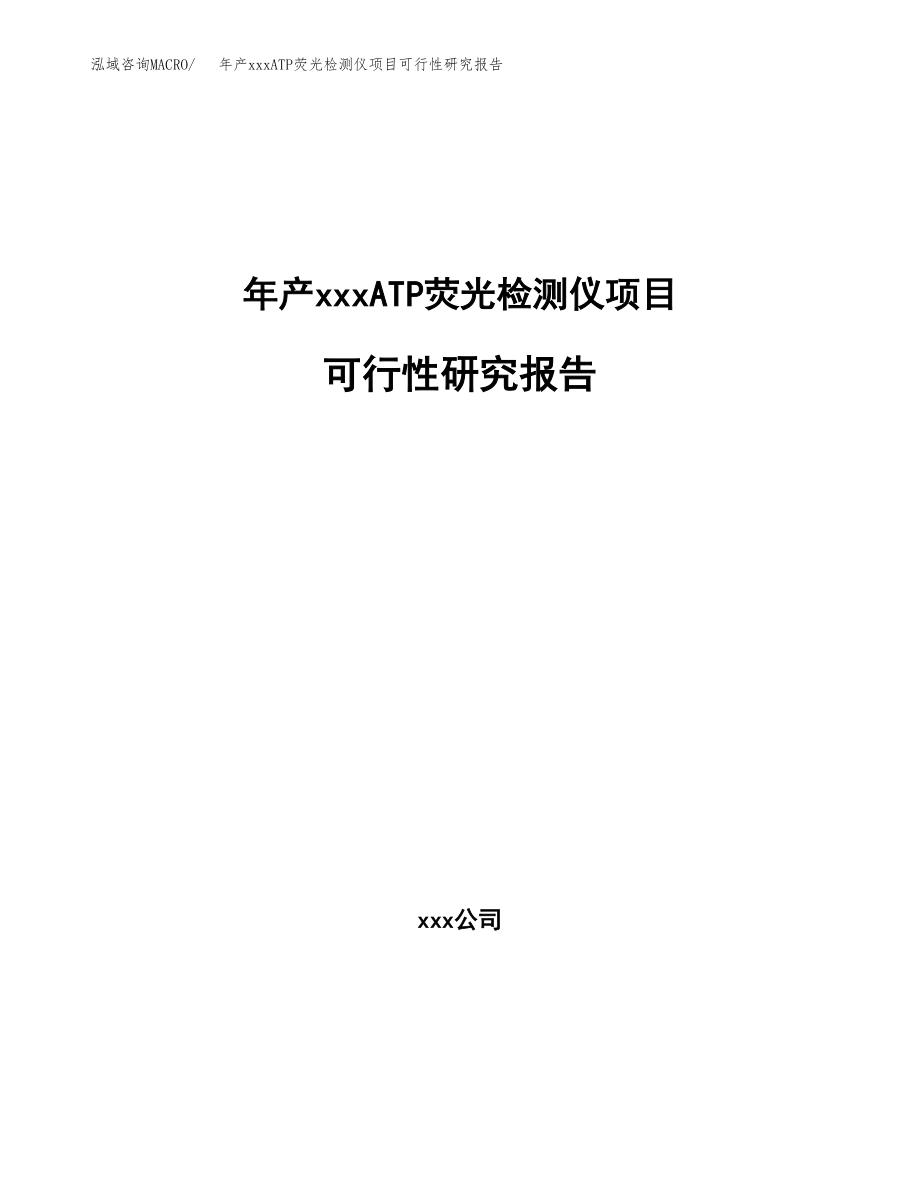 泓域咨询MACRO/　年产xxxATP荧光检测仪项目可行性研究报告

年产xxxATP荧光检测仪项目

可行性研究报告

xxx公司